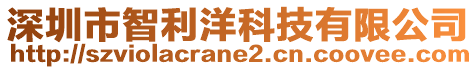 深圳市智利洋科技有限公司
http://szviolacrane2.cn.coovee.com